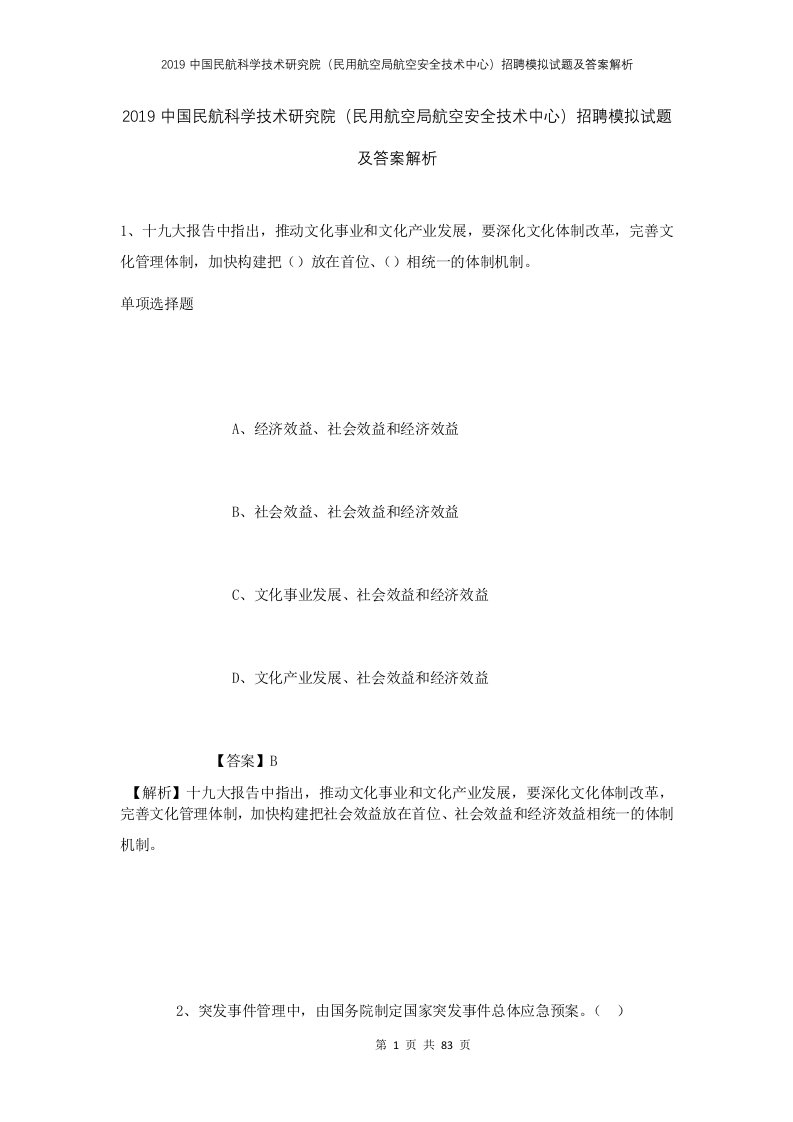 2019 中国民航科学技术研究院（民用航空局航空安全技术中心）招聘模拟试题及答案解析

2019 中国民航科学技术研究院（民用航空局航空安全技术中心）招聘模拟试题及答案解析

1、十九大报告中指出，推动文化事业和文化产业发展，要深化文化体制改革，完善文化管理体制，加快构建把（）放在首位、（）相统一的体制机制。

单项选择题

A、经济效益、社会效益和经济效益

B、社会效益、社会效益和经济效益

C、文化事业发展、社会效益和经济效益

D、文化产业发展、社会效益和经济效益

【答案】B

【解析】十九大报告中指出，推动文化事业和文化产业发展，要深化文化体制改革，完善文化管理体制，加快构建把社会效益放在首位、社会效益和经济效益相统一的体制机制。

2、突发事件管理中，由国务院制定国家突发事件总体应急预案。（ ）

第 1 页 共 83 页